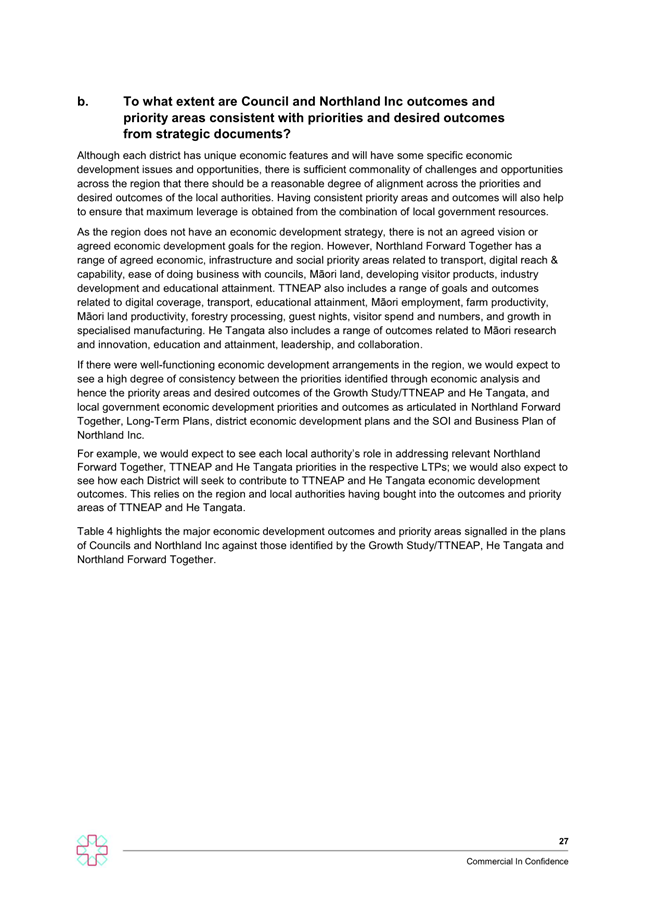 b. To what extent are Council and Northland Inc outcomes and priority areas consistent with priorities and desired outcomes from strategic documents?

Although each district has unique economic features and will have some specific economic development issues and opportunities, there is sufficient commonality of challenges and opportunities across the region that there should be a reasonable degree of alignment across the priorities and desired outcomes of the local authorities. Having consistent priority areas and outcomes will also help to ensure that maximum leverage is obtained from the combination of local government resources.

As the region does not have an economic development strategy, there is not an agreed vision or agreed economic development goals for the region. However, Northland Forward Together has a range of agreed economic, infrastructure and social priority areas related to transport, digital reach & capability, ease of doing business with councils, Māori land, developing visitor products, industry development and educational attainment. TTNEAP also includes a range of goals and outcomes related to digital coverage, transport, educational attainment, Māori employment, farm productivity, Māori land productivity, forestry processing, guest nights, visitor spend and numbers, and growth in specialised manufacturing. He Tangata also includes a range of outcomes related to Māori research and innovation, education and attainment, leadership, and collaboration.

If there were well-functioning economic development arrangements in the region, we would expect to see a high degree of consistency between the priorities identified through economic analysis and hence the priority areas and desired outcomes of the Growth Study/TTNEAP and He Tangata, and local government economic development priorities and outcomes as articulated in Northland Forward Together, Long-Term Plans, district economic development plans and the SOI and Business Plan of Northland Inc.

For example, we would expect to see each local authority's role in addressing relevant Northland Forward Together, TTNEAP and He Tangata priorities in the respective LTPs; we would also expect to see how each District will seek to contribute to TTNEAP and He Tangata economic development outcomes. This relies on the region and local authorities having bought into the outcomes and priority areas of TTNEAP and He Tangata.

Table 4 highlights the major economic development outcomes and priority areas signalled in the plans of Councils and Northland Inc against those identified by the Growth Study/TTNEAP, He Tangata and Northland Forward Together.

27

Commercial In Confidence